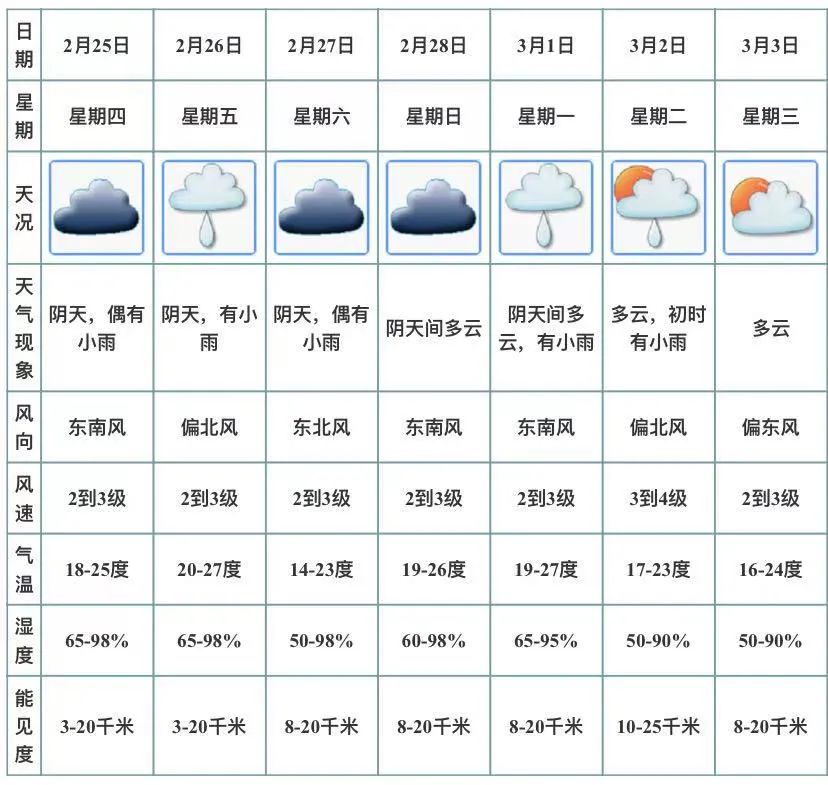 | 日期 | 2月25日 | 2月26日 | 2月27日 | 2月28日 | 3月1日 | 3月2日 | 3月3日 |
|---|---|---|---|---|---|---|---|
| 星期 | 星期四 | 星期五 | 星期六 | 星期日 | 星期一 | 星期二 | 星期三 |
| 天况 | | | | | | | |
| 天气现象 | 阴天，偶有小雨 | 阴天，有小雨 | 阴天，偶有小雨 | 阴天间多云 | 阴天间多云，有小雨 | 多云，初时有小雨 | 多云 |
| 风向 | 东南风 | 偏北风 | 东北风 | 东南风 | 东南风 | 偏北风 | 偏东风 |
| 风速 | 2到3级 | 2到3级 | 2到3级 | 2到3级 | 2到3级 | 3到4级 | 2到3级 |
| 气温 | 18-25度 | 20-27度 | 14-23度 | 19-26度 | 19-27度 | 17-23度 | 16-24度 |
| 湿度 | 65-98% | 65-98% | 50-98% | 60-98% | 65-95% | 50-90% | 50-90% |
| 能见度 | 3-20千米 | 3-20千米 | 8-20千米 | 8-20千米 | 8-20千米 | 10-25千米 | 8-20千米 |